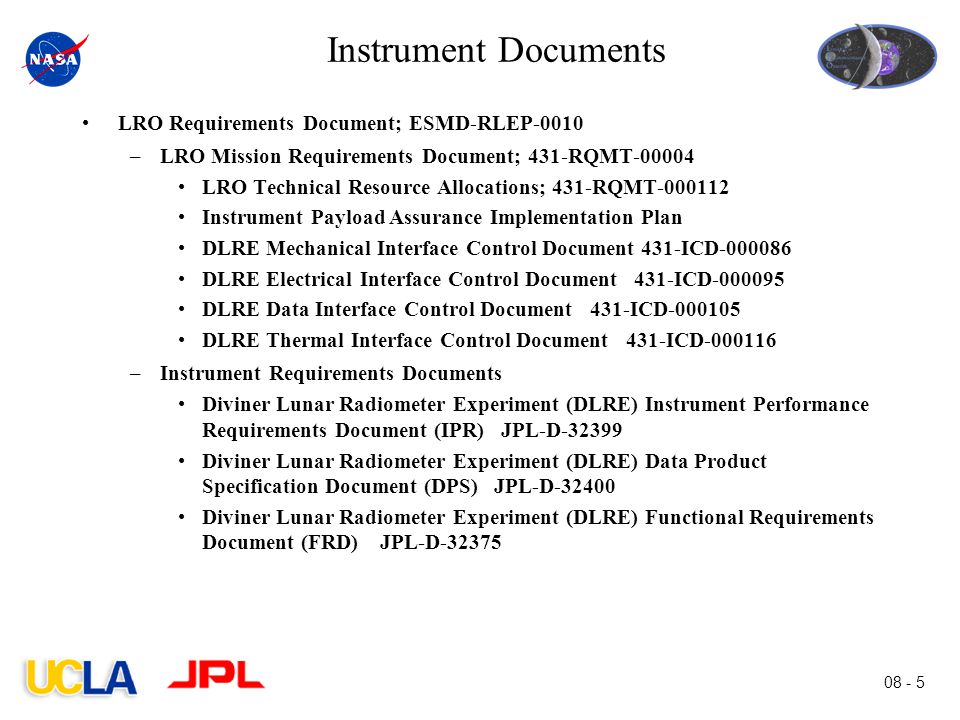 NASA

Instrument Documents

• LRO Requirements Document; ESMD-RLEP-0010
  – LRO Mission Requirements Document; 431-RQMT-00004
    • LRO Technical Resource Allocations; 431-RQMT-000112
    • Instrument Payload Assurance Implementation Plan
    • DLRE Mechanical Interface Control Document 431-ICD-000086
    • DLRE Electrical Interface Control Document 431-ICD-000095
    • DLRE Data Interface Control Document 431-ICD-000105
    • DLRE Thermal Interface Control Document 431-ICD-000116
  – Instrument Requirements Documents
    • Diviner Lunar Radiometer Experiment (DLRE) Instrument Performance Requirements Document (IPR) JPL-D-32399
    • Diviner Lunar Radiometer Experiment (DLRE) Data Product Specification Document (DPS) JPL-D-32400
    • Diviner Lunar Radiometer Experiment (DLRE) Functional Requirements Document (FRD) JPL-D-32375

UCLA JPL

08 - 5